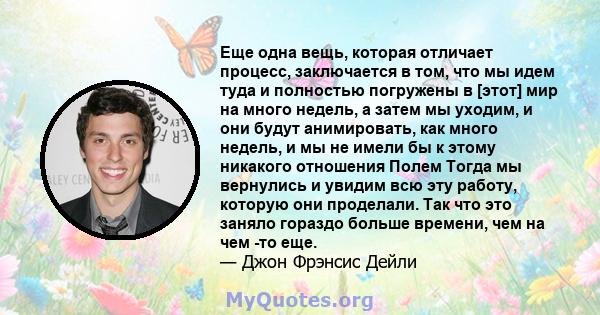 Еще одна вещь, которая отличает процесс, заключается в том, что мы идем туда и полностью погружены в [этот] мир на много недель, а затем мы уходим, и они будут анимировать, как много недель, и мы не имели бы к этому никакого отношения Полем Тогда мы вернулись и увидим всю эту работу, которую они проделали. Так что это заняло гораздо больше времени, чем на чем -то еще.
— Джон Фрэнсис Дейли

MyQuotes.org